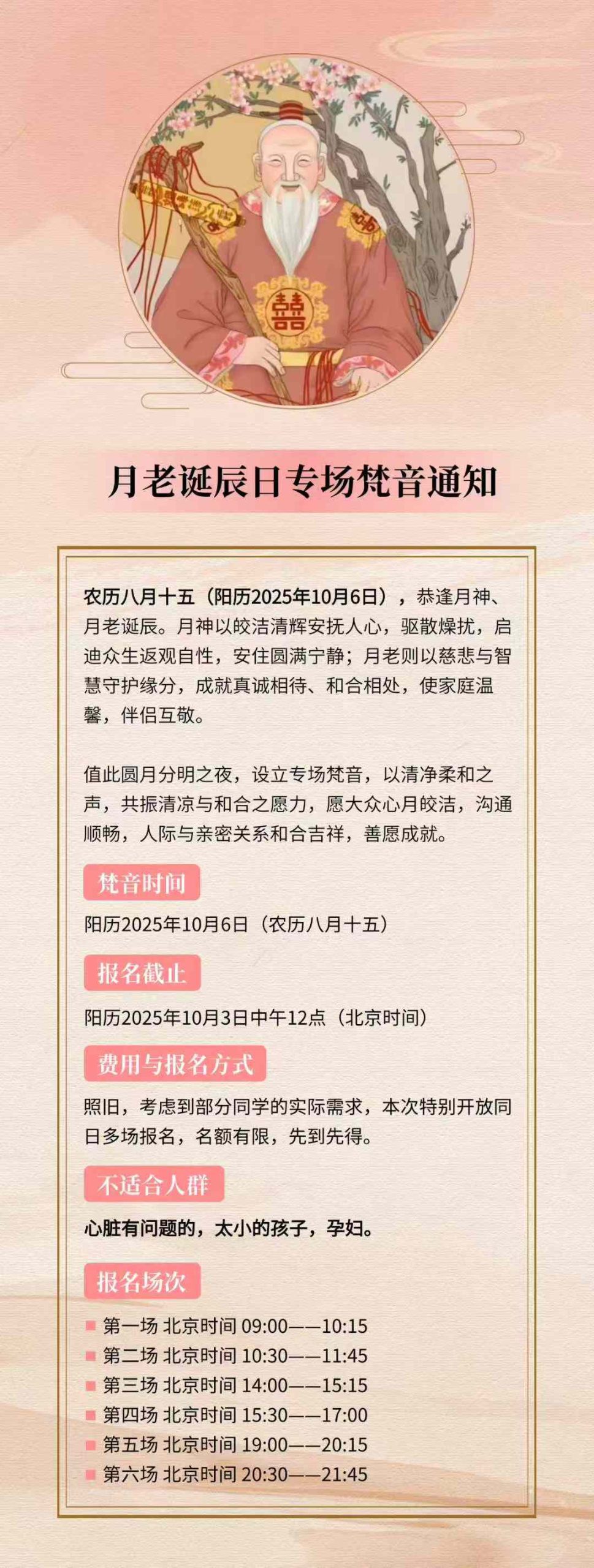 囍

月老诞辰日专场梵音通知

农历八月十五（阳历2025年10月6日），恭逢月神、月老诞辰。月神以皎洁清辉安抚人心，驱散燥扰，启迪众生返观自性，安住圆满宁静；月老则以慈悲与智慧守护缘分，成就真诚相待、和合相处，使家庭温馨，伴侣互敬。

值此圆月分明之夜，设立专场梵音，以清净柔和之声，共振清凉与和合之愿力，愿大众心月皎洁，沟通顺畅，人际与亲密关系和合吉祥，善愿成就。

梵音时间

阳历2025年10月6日（农历八月十五）

报名截止

阳历2025年10月3日中午12点（北京时间）

费用与报名方式

照旧，考虑到部分同学的实际需求，本次特别开放同日多场报名，名额有限，先到先得。

不适合人群

心脏有问题的，太小的孩子，孕妇。

报名场次

第一场 北京时间 09:00——10:15
第二场 北京时间 10:30——11:45
第三场 北京时间 14:00——15:15
第四场 北京时间 15:30——17:00
第五场 北京时间 19:00——20:15
第六场 北京时间 20:30——21:45